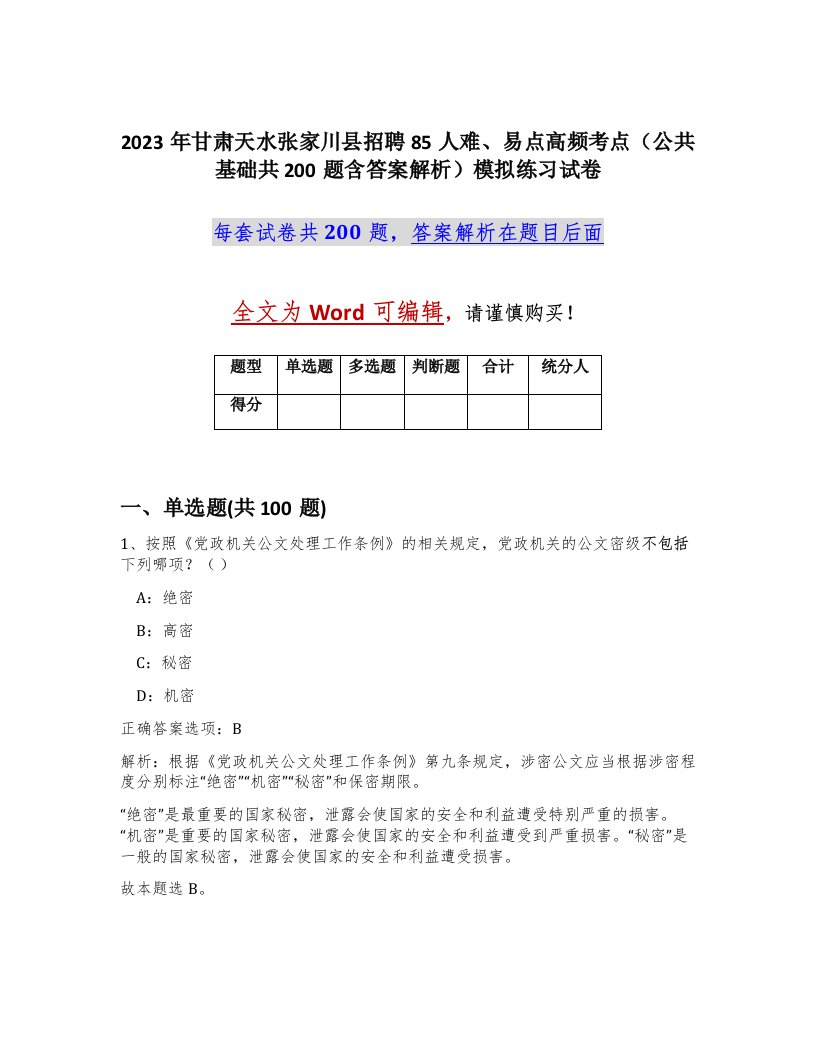 2023年甘肃天水张家川县招聘85人难、易点高频考点（公共基础共200题含答案解析）模拟练习试卷

每套试卷共200题，答案解析在题目后面

全文为Word可编辑，请谨慎购买！

| 题型 | 单选题 | 多选题 | 判断题 | 合计 | 统分人 |
|---|---|---|---|---|---|
| 得分 | | | | | |

一、单选题(共100题)

1、按照《党政机关公文处理工作条例》的相关规定，党政机关的公文密级不包括下列哪项？（ ）

A：绝密

B：高密

C：秘密

D：机密

正确答案选项：B

解析：根据《党政机关公文处理工作条例》第九条规定，涉密公文应当根据涉密程度分别标注“绝密”“机密”“秘密”和保密期限。

“绝密”是最重要的国家秘密，泄露会使国家的安全和利益遭受特别严重的损害。“机密”是重要的国家秘密，泄露会使国家的安全和利益遭受到严重损害。“秘密”是一般的国家秘密，泄露会使国家的安全和利益遭受损害。

故本题选B。